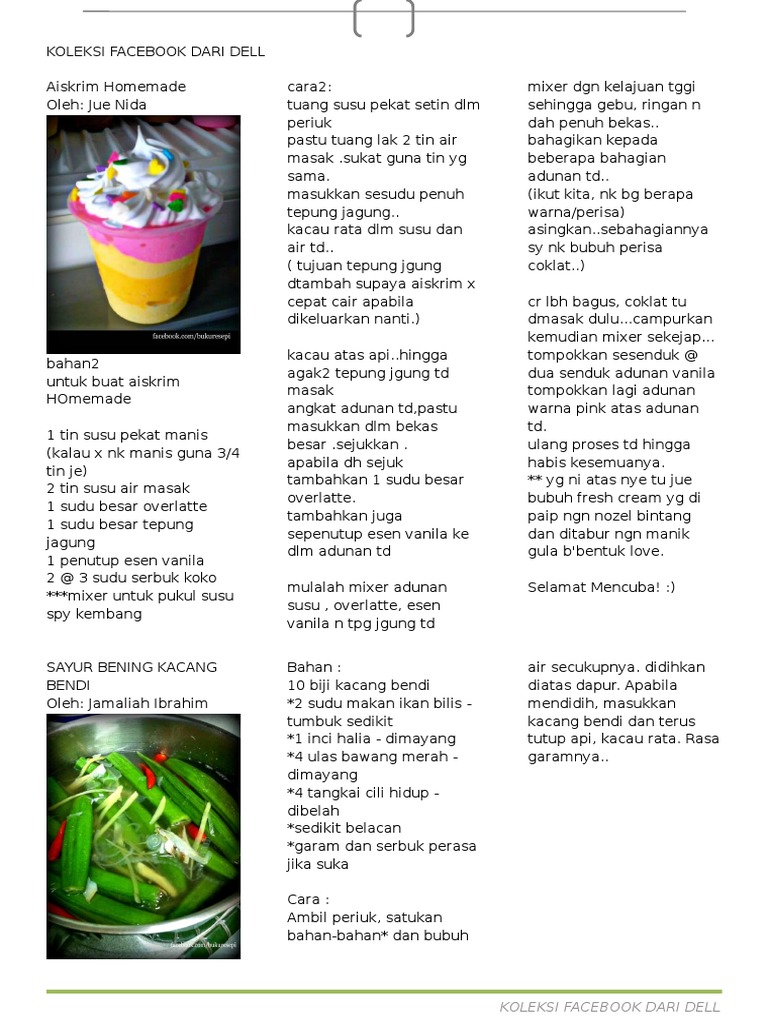 KOLEKSI FACEBOOK DARI DELL

Aiskrim Homemade
Oleh: Jue Nida

facebook.com/bukuresepi

bahan2
untuk buat aiskrim HOmemade

1 tin susu pekat manis (kalau x nk manis guna 3/4 tin je)
2 tin susu air masak
1 sudu besar overlatte
1 sudu besar tepung jagung
1 penutup esen vanila
2 @ 3 sudu serbuk koko
***mixer untuk pukul susu spy kembang

cara2:
tuang susu pekat setin dlm periuk
pastu tuang lak 2 tin air masak .sukat guna tin yg sama.
masukkan sesudu penuh tepung jagung..
kacau rata dlm susu dan air td..
( tujuan tepung jgung dtambah supaya aiskrim x cepat cair apabila dikeluarkan nanti.)

kacau atas api..hingga agak2 tepung jgung td masak
angkat adunan td,pastu masukkan dlm bekas besar .sejukkan .
apabila dh sejuk tambahkan 1 sudu besar overlatte.
tambahkan juga sepenutup esen vanila ke dlm adunan td

mulalah mixer adunan susu , overlatte, esen vanila n tpg jgung td

mixer dgn kelajuan tggi sehingga gebu, ringan n dah penuh bekas..
bahagikan kepada beberapa bahagian adunan td..
(ikut kita, nk bg berapa warna/perisa)
asingkan..sebahagiannya sy nk bubuh perisa coklat..)

cr lbh bagus, coklat tu dmasak dulu...campurkan kemudian mixer sekejap...
tompokkan sesenduk @ dua senduk adunan vanila tompokkan lagi adunan warna pink atas adunan td.
ulang proses td hingga habis kesemuanya.
** yg ni atas nye tu jue bubuh fresh cream yg di paip ngn nozel bintang dan ditabur ngn manik gula b'bentuk love.

Selamat Mencuba! :)

SAYUR BENING KACANG BENDI
Oleh: Jamaliah Ibrahim

facebook.com/bukuresepi

Bahan :
10 biji kacang bendi
*2 sudu makan ikan bilis - tumbuk sedikit
*1 inci halia - dimayang
*4 ulas bawang merah - dimayang
*4 tangkai cili hidup - dibelah
*sedikit belacan
*garam dan serbuk perasa jika suka

Cara :
Ambil periuk, satukan bahan-bahan* dan bubuh

air secukupnya. didihkan diatas dapur. Apabila mendidih, masukkan kacang bendi dan terus tutup api, kacau rata. Rasa garamnya..

KOLEKSI FACEBOOK DARI DELL